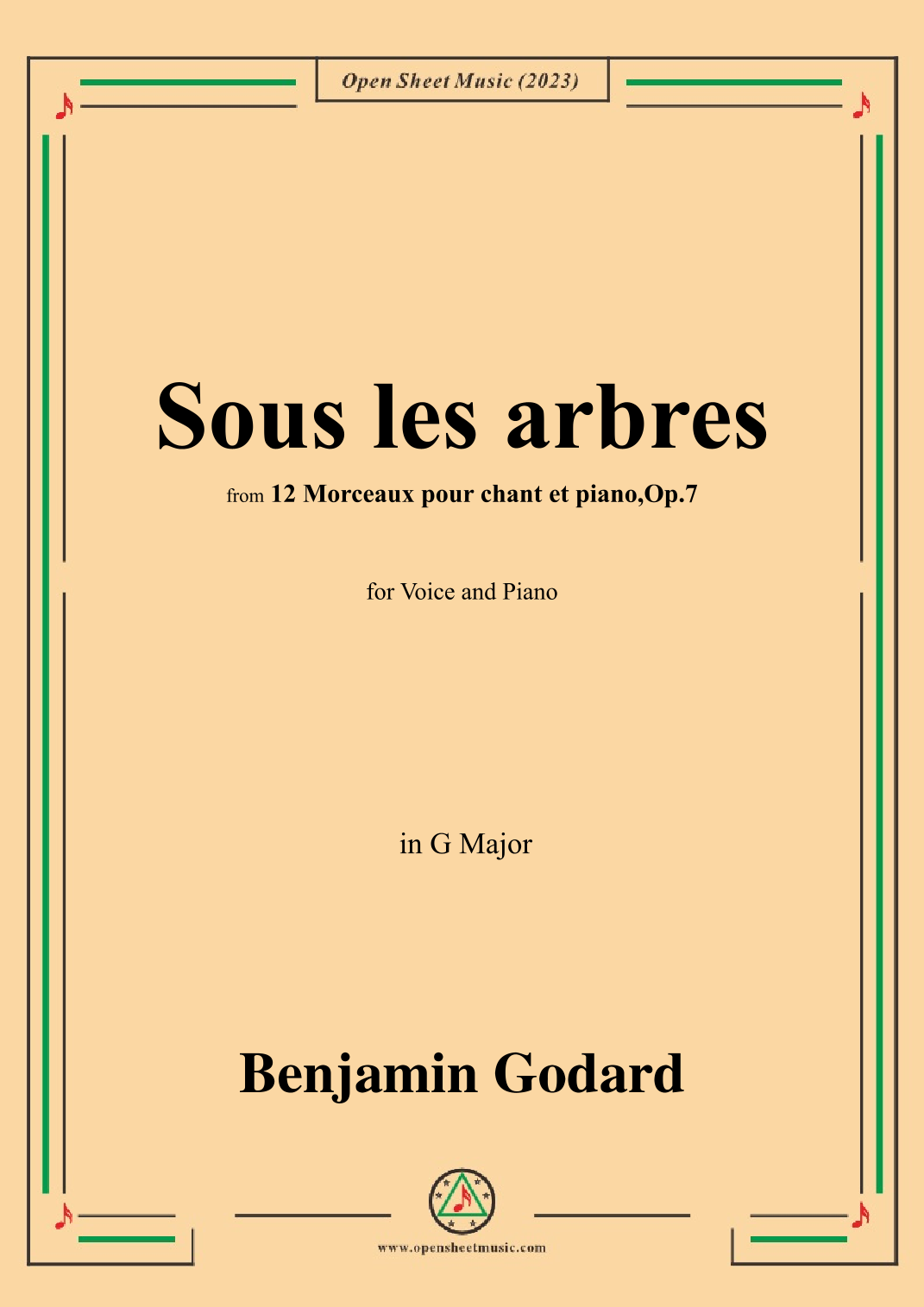 Open Sheet Music (2023)

Sous les arbres

from 12 Morceaux pour chant et piano,Op.7

for Voice and Piano

in G Major

Benjamin Godard

www.opensheetmusic.com